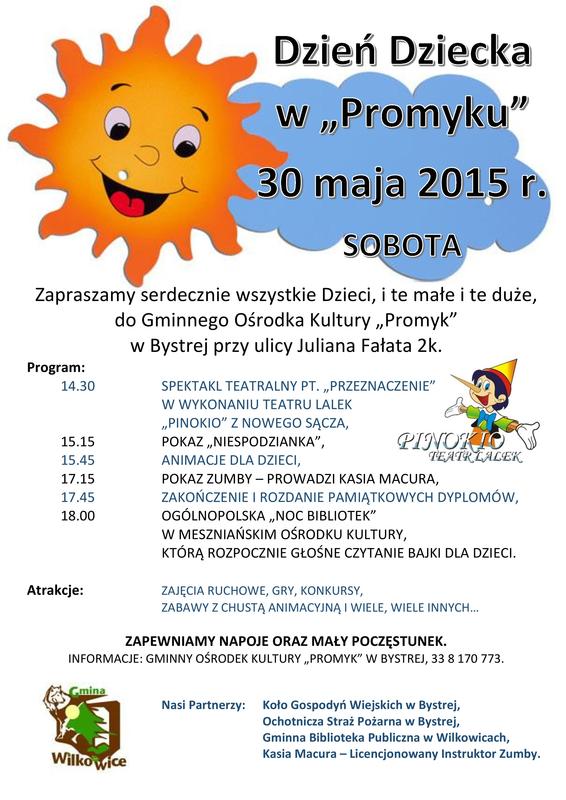 Dzień Dziecka
w „Promyku”
30 maja 2015 r.
SOBOTA

Zapraszamy serdecznie wszystkie Dzieci, i te małe i te duże, do Gminnego Ośrodka Kultury „Promyk” w Bystrej przy ulicy Juliana Fałata 2k.

Program:

14.30 SPEKTAKL TEATRALNY PT. „PRZEZNACZENIE” W WYKONANIU TEATRU LALEK „PINOKIO” Z NOWEGO SĄCZA,
15.15 POKAZ „NIESPODZIANKA”,
15.45 ANIMACJE DLA DZIECI,
17.15 POKAZ ZUMBY – PROWADZI KASIA MACURA,
17.45 ZAKOŃCZENIE I ROZDANIE PAMIĄTKOWYCH DYPLOMÓW,
18.00 OGÓLNOPOLSKA „NOC BIBLIOTEK” W MESZNIAŃSKIM OŚRODKU KULTURY, KTÓRĄ ROZPOCZNIE GŁOŚNE CZYTANIE BAJKI DLA DZIECI.

PINOKIO
TEATR LALEK

Atrakcje: ZAJĘCIA RUCHOWE, GRY, KONKURSY, ZABAWY Z CHUSTĄ ANIMACYJNĄ I WIELE, WIELE INNYCH…

ZAPEWNIAMY NAPOJE ORAZ MAŁY POCZĘSTUNEK.
INFORMACJE: GMINNY OŚRODEK KULTURY „PROMYK” W BYSTREJ, 33 8 170 773.

Gmina
Wilkowice

Nasi Partnerzy: Koło Gospodyń Wiejskich w Bystrej,
Ochotnicza Straż Pożarna w Bystrej,
Gminna Biblioteka Publiczna w Wilkowicach,
Kasia Macura – Licencjonowany Instruktor Zumby.